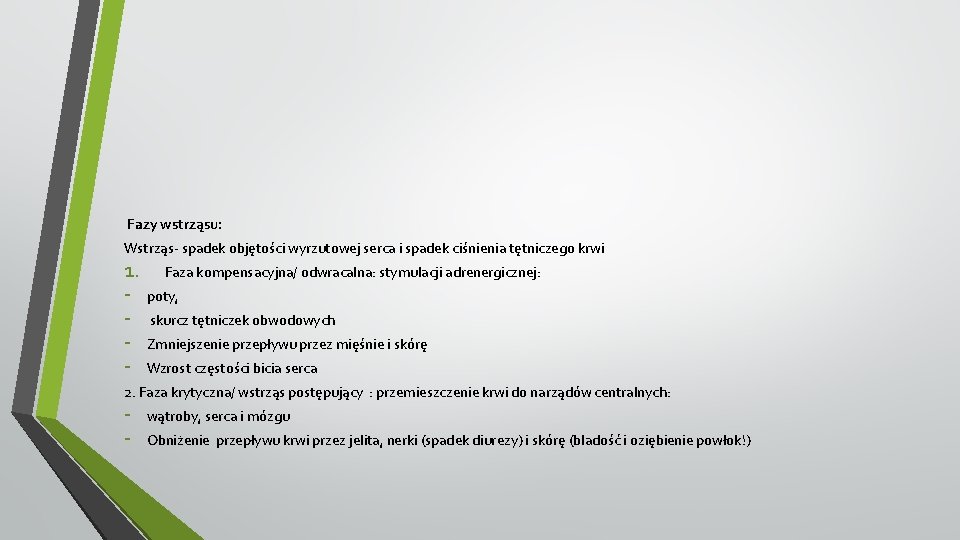 Fazy wstrząsu:

Wstrząs- spadek objętości wyrzutowej serca i spadek ciśnienia tętniczego krwi

1. Faza kompensacyjna/ odwracalna: stymulacji adrenergicznej:

- poty,

- skurcz tętniczek obwodowych

- Zmniejszenie przepływu przez mięśnie i skórę

- Wzrost częstości bicia serca

2. Faza krytyczna/ wstrząs postępujący : przemieszczenie krwi do narządów centralnych:

- wątroby, serca i mózgu

- Obniżenie przepływu krwi przez jelita, nerki (spadek diurezy) i skórę (bladość i oziębienie powłok!)